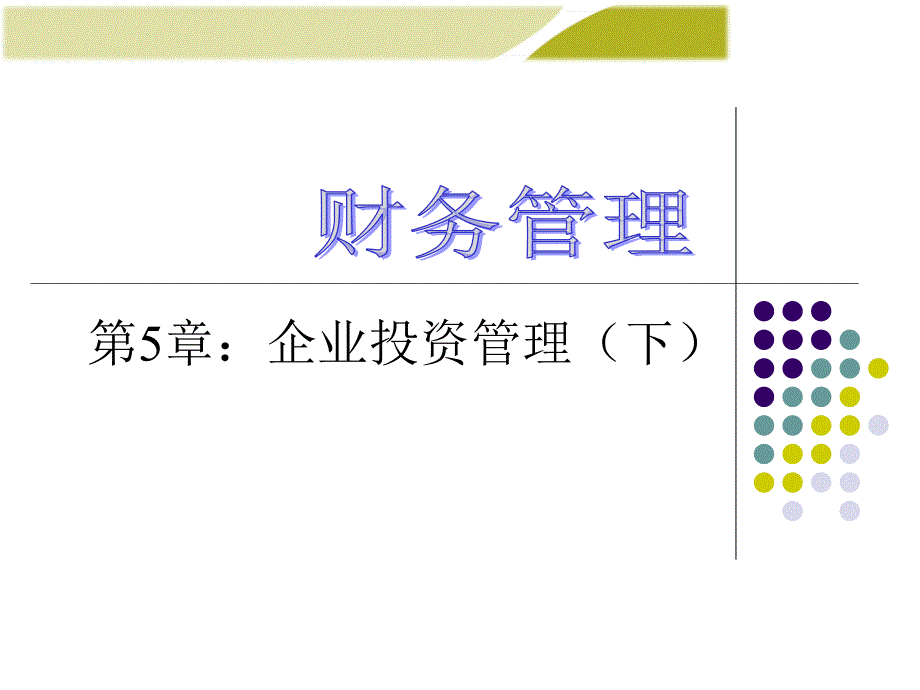 财务管理

第5章：企业投资管理（下）